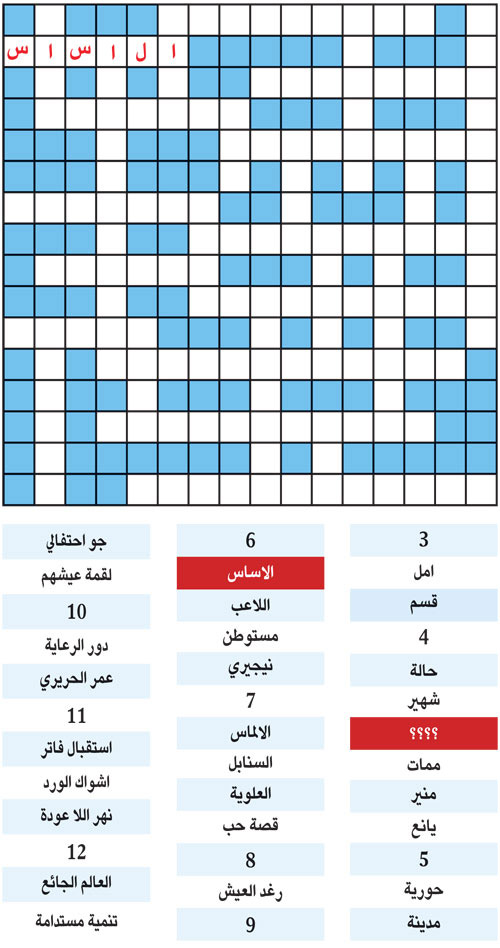 ا ل ا س ا س

3
امل
قسم
4
حالة
شهير
؟؟؟؟
ممات
منير
يانع
5
حورية
مدينة

6
الاساس
اللاعب
مستوطن
نيجيري
7
الالماس
السنابل
العلوية
قصة حب
8
رغد العيش
9

جو احتفالي
لقمة عيشهم
10
دور الرعاية
عمر الحريري
11
استقبال فاتر
اشواك الورد
نهر اللا عودة
12
العالم الجائع
تنمية مستدامة